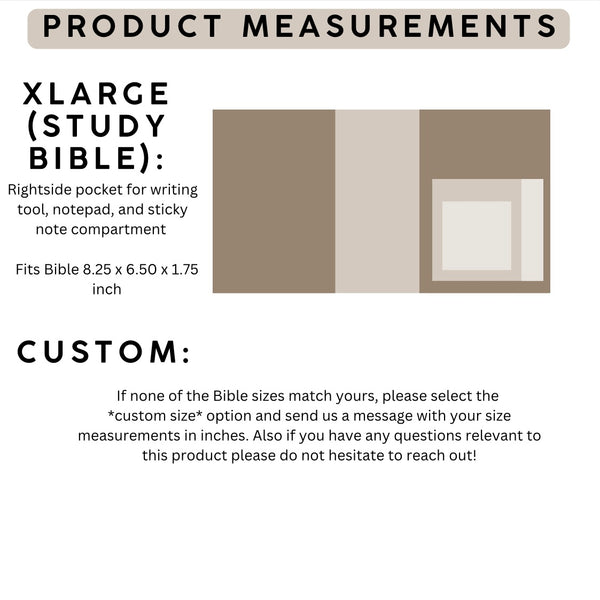 PRODUCT MEASUREMENTS

XLARGE (STUDY BIBLE):

Rightside pocket for writing tool, notepad, and sticky note compartment

Fits Bible 8.25 x 6.50 x 1.75 inch

CUSTOM:

If none of the Bible sizes match yours, please select the *custom size* option and send us a message with your size measurements in inches. Also if you have any questions relevant to this product please do not hesitate to reach out!